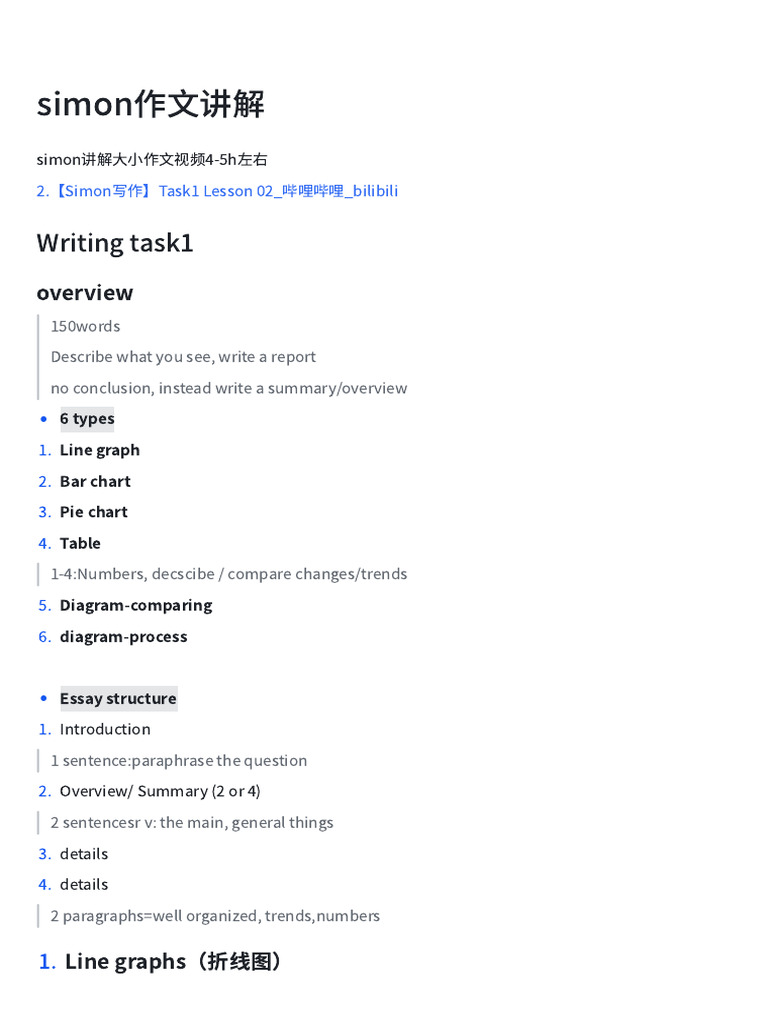 simon作文讲解

simon讲解大小作文视频4-5h左右

2.【Simon写作】Task1 Lesson 02_哔哩哔哩_bilibili

Writing task1

overview

150words

Describe what you see, write a report

no conclusion, instead write a summary/overview

• 6 types

1. Line graph

2. Bar chart

3. Pie chart

4. Table

1-4:Numbers, decscibe / compare changes/trends

5. Diagram-comparing

6. diagram-process

• Essay structure

1. Introduction

1 sentence:paraphrase the question

2. Overview/ Summary (2 or 4)

2 sentencesr v: the main, general things

3. details

4. details

2 paragraphs=well organized, trends,numbers

1. Line graphs（折线图）